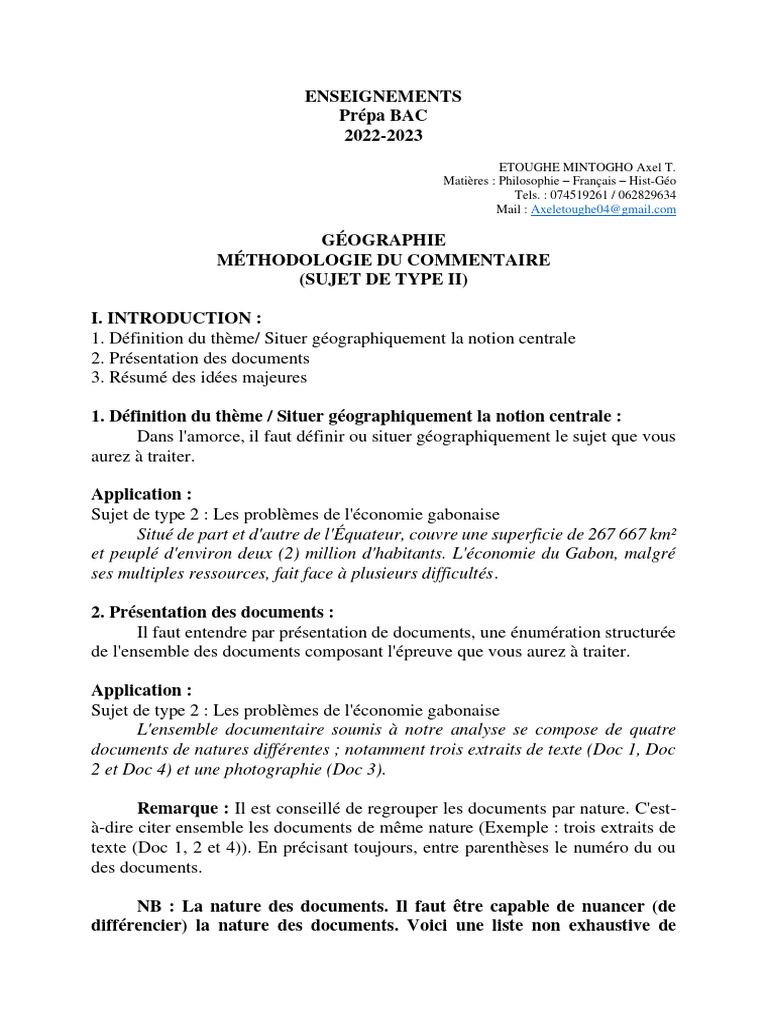 ENSEIGNEMENTS
Prépa BAC
2022-2023

ETOUGHE MINTOGHO Axel T.
Matières : Philosophie – Français – Hist-Géo
Tels. : 074519261 / 062829634
Mail : Axeletoughe04@gmail.com

GÉOGRAPHIE
MÉTHODOLOGIE DU COMMENTAIRE
(SUJET DE TYPE II)

I. INTRODUCTION :
1. Définition du thème/ Situer géographiquement la notion centrale
2. Présentation des documents
3. Résumé des idées majeures

1. Définition du thème / Situer géographiquement la notion centrale :
Dans l'amorce, il faut définir ou situer géographiquement le sujet que vous aurez à traiter.

Application :
Sujet de type 2 : Les problèmes de l'économie gabonaise
Situé de part et d'autre de l'Équateur, couvre une superficie de 267 667 km² et peuplé d'environ deux (2) million d'habitants. L'économie du Gabon, malgré ses multiples ressources, fait face à plusieurs difficultés.

2. Présentation des documents :
Il faut entendre par présentation de documents, une énumération structurée de l'ensemble des documents composant l'épreuve que vous aurez à traiter.

Application :
Sujet de type 2 : Les problèmes de l'économie gabonaise
L'ensemble documentaire soumis à notre analyse se compose de quatre documents de natures différentes ; notamment trois extraits de texte (Doc 1, Doc 2 et Doc 4) et une photographie (Doc 3).

Remarque : Il est conseillé de regrouper les documents par nature. C'est-à-dire citer ensemble les documents de même nature (Exemple : trois extraits de texte (Doc 1, 2 et 4)). En précisant toujours, entre parenthèses le numéro du ou des documents.

NB : La nature des documents. Il faut être capable de nuancer (de différencier) la nature des documents. Voici une liste non exhaustive de